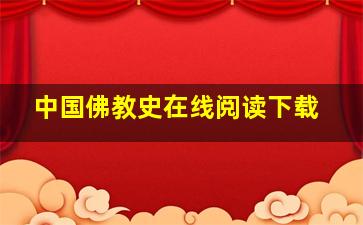 中国佛教史在线阅读下载